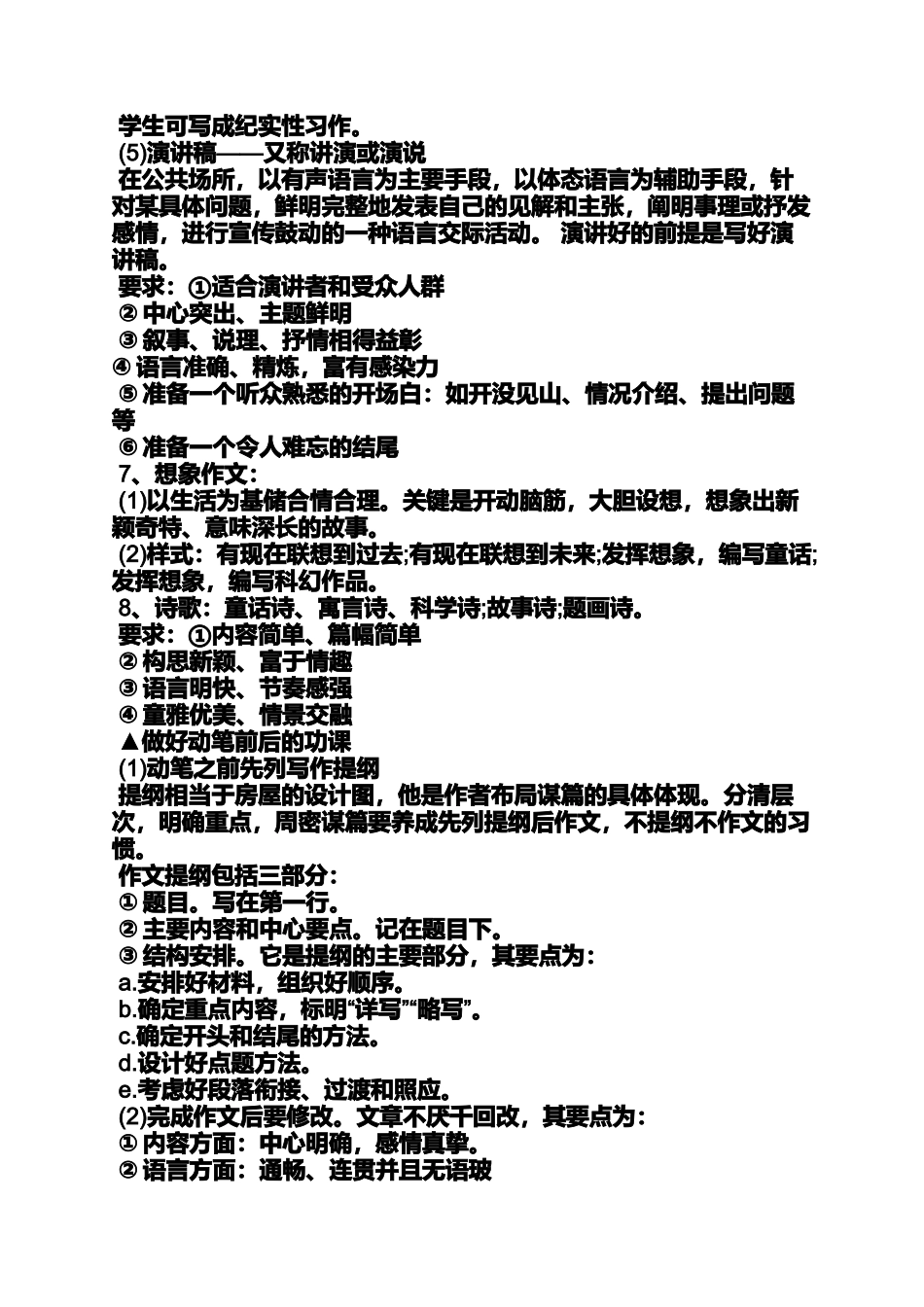 学生可写成纪实性习作。
(5)演讲稿——又称讲演或演说
在公共场所，以有声语言为主要手段，以体态语言为辅助手段，针对某具体问题，鲜明完整地发表自己的见解和主张，阐明事理或抒发感情，进行宣传鼓动的一种语言交际活动。 演讲好的前提是写好演讲稿。
要求：①适合演讲者和受众人群
② 中心突出、主题鲜明
③ 叙事、说理、抒情相得益彰
④ 语言准确、精炼，富有感染力
⑤ 准备一个听众熟悉的开场白：如开没见山、情况介绍、提出问题等
⑥ 准备一个令人难忘的结尾
7、想象作文：
(1)以生活为基储合情合理。关键是开动脑筋，大胆设想，想象出新颖奇特、意味深长的故事。
(2)样式：有现在联想到过去;有现在联想到未来;发挥想象，编写童话;发挥想象，编写科幻作品。
8、诗歌：童话诗、寓言诗、科学诗;故事诗;题画诗。
要求：①内容简单、篇幅简单
② 构思新颖、富于情趣
③ 语言明快、节奏感强
④ 童雅优美、情景交融
▲做好动笔前后的功课
(1)动笔之前先列写作提纲
提纲相当于房屋的设计图，他是作者布局谋篇的具体体现。分清层次，明确重点，周密谋篇要养成先列提纲后作文，不提纲不作文的习惯。
作文提纲包括三部分：
① 题目。写在第一行。
② 主要内容和中心要点。记在题目下。
③ 结构安排。它是提纲的主要部分，其要点为：
a.安排好材料，组织好顺序。
b.确定重点内容，标明“详写”“略写”。
c.确定开头和结尾的方法。
d.设计好点题方法。
e.考虑好段落衔接、过渡和照应。
(2)完成作文后要修改。文章不厌千回改，其要点为：
① 内容方面：中心明确，感情真挚。
② 语言方面：通畅、连贯并且无语玻